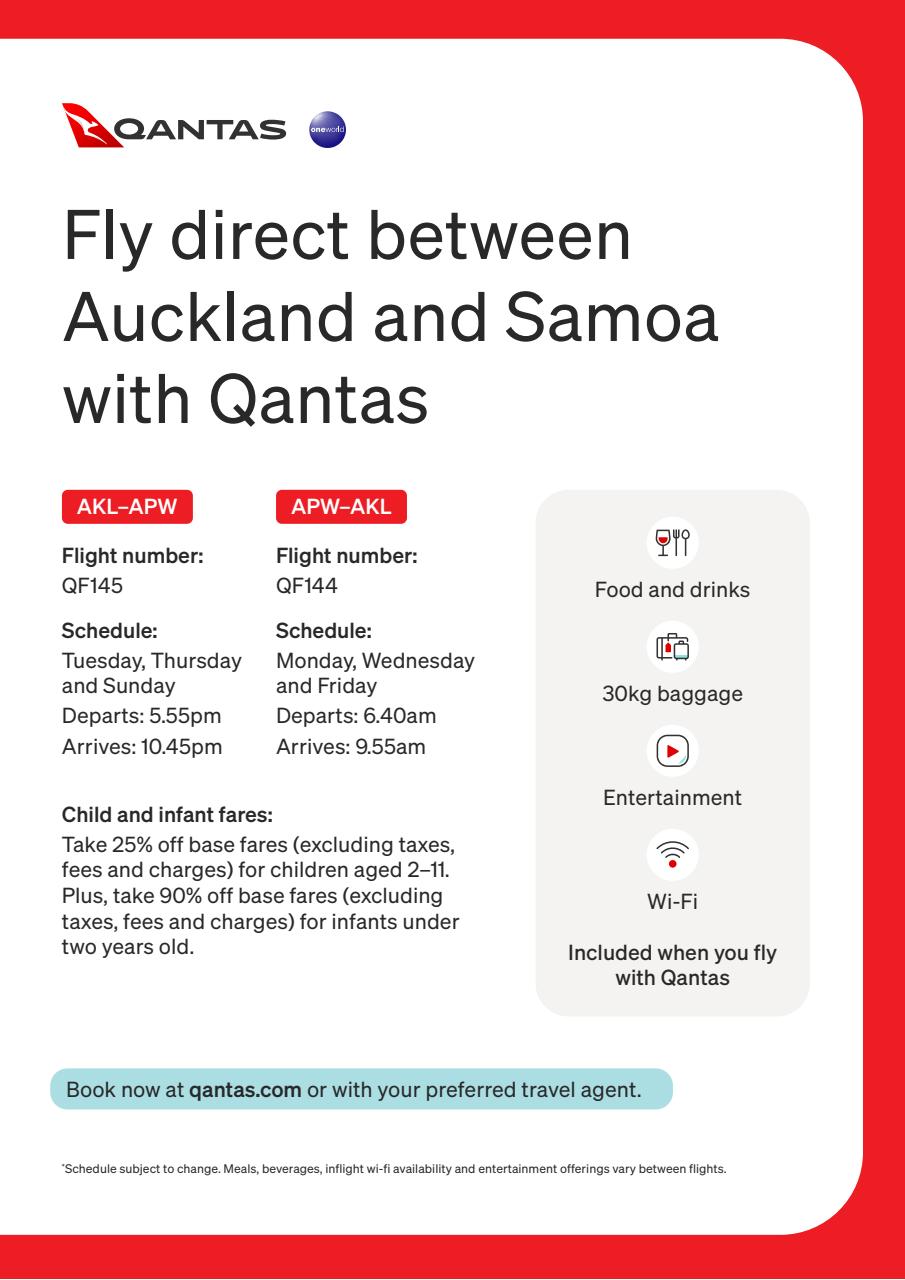 QANTAS oneworld

Fly direct between Auckland and Samoa with Qantas

AKL–APW

Flight number:
QF145

Schedule:
Tuesday, Thursday and Sunday
Departs: 5.55pm
Arrives: 10.45pm

APW–AKL

Flight number:
QF144

Schedule:
Monday, Wednesday and Friday
Departs: 6.40am
Arrives: 9.55am

Child and infant fares:
Take 25% off base fares (excluding taxes, fees and charges) for children aged 2–11. Plus, take 90% off base fares (excluding taxes, fees and charges) for infants under two years old.

Food and drinks

30kg baggage

Entertainment

Wi-Fi

Included when you fly with Qantas

Book now at qantas.com or with your preferred travel agent.

*Schedule subject to change. Meals, beverages, inflight wi-fi availability and entertainment offerings vary between flights.